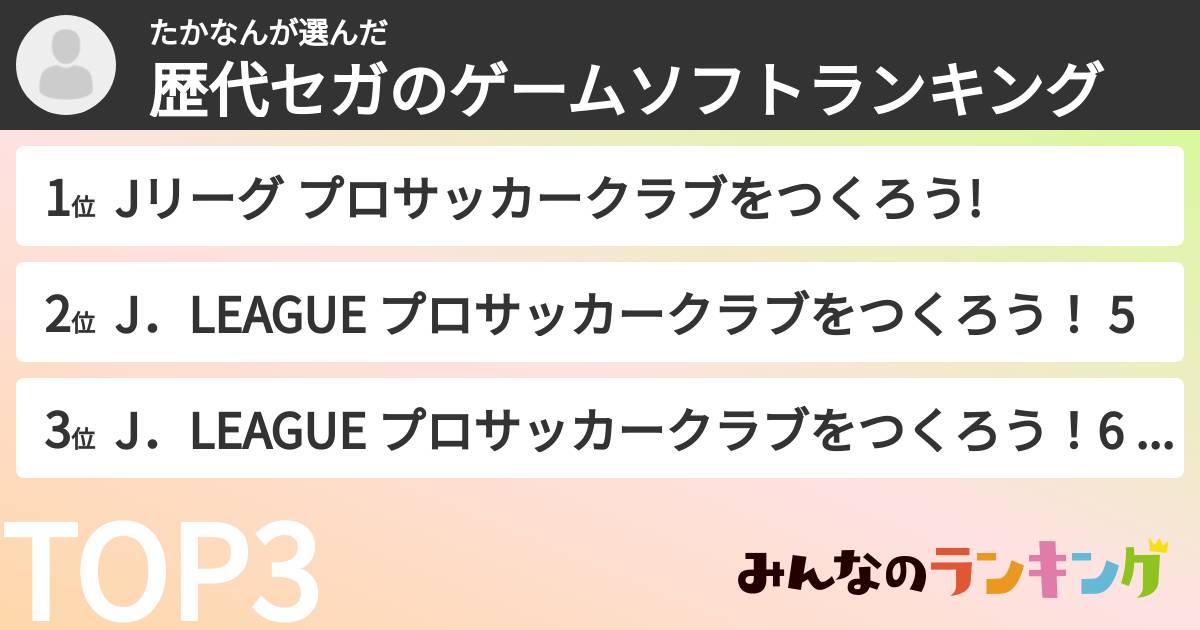 たかなんが選んだ
歴代セガのゲームソフトランキング

1位 Jリーグ プロサッカークラブをつくろう!

2位 J．LEAGUE プロサッカークラブをつくろう！ 5

3位 J．LEAGUE プロサッカークラブをつくろう！6 ...

TOP3

みんなのランキング